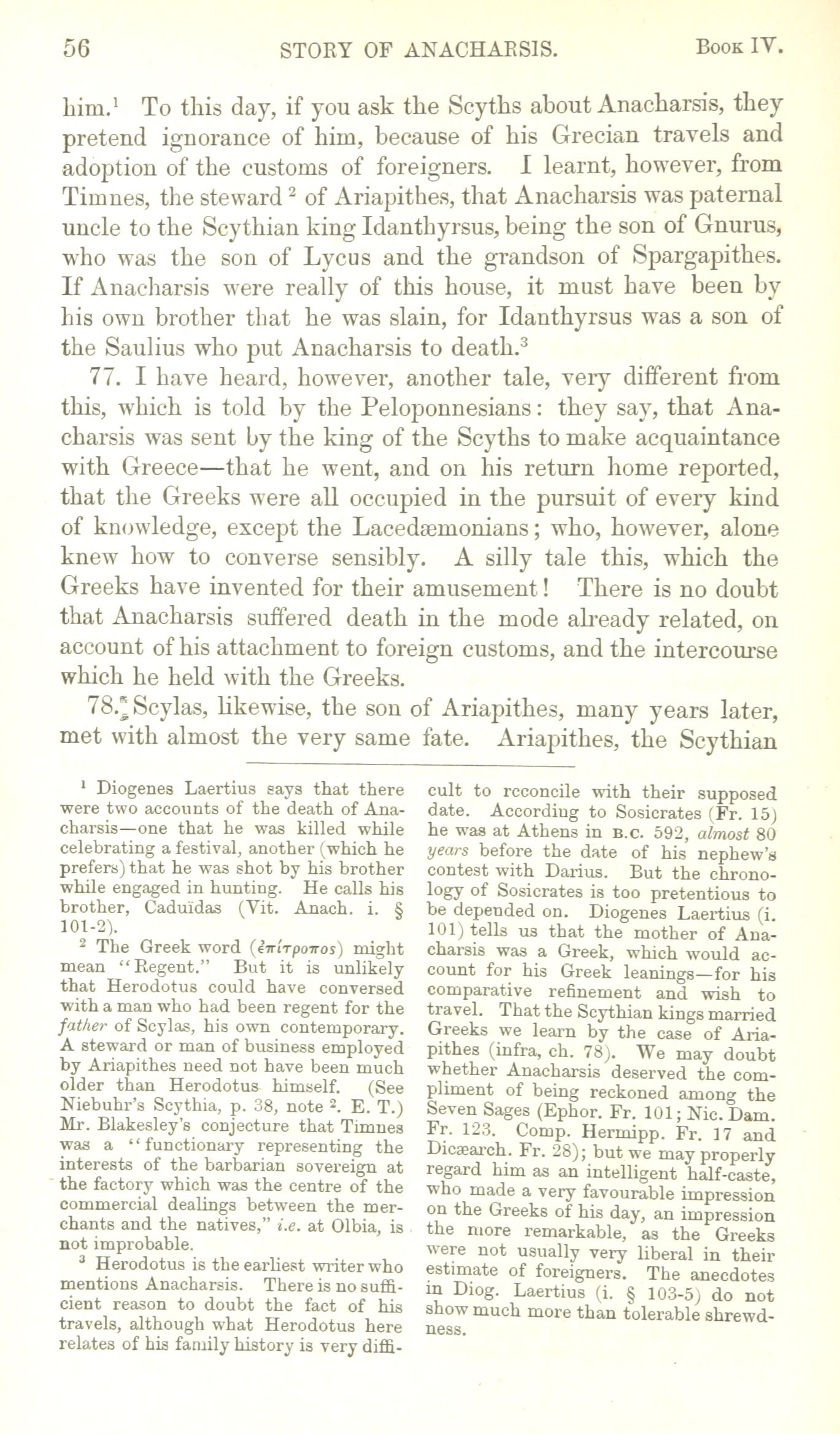 56 STORY OF ANACHARSIS. Book IV.

him.$^1$ To this day, if you ask the Scyths about Anacharsis, they pretend ignorance of him, because of his Grecian travels and adoption of the customs of foreigners. I learnt, however, from Timnes, the steward $^2$ of Ariapithes, that Anacharsis was paternal uncle to the Scythian king Idanthyrsus, being the son of Gnurus, who was the son of Lycus and the grandson of Spargapithes. If Anacharsis were really of this house, it must have been by his own brother that he was slain, for Idanthyrsus was a son of the Saulius who put Anacharsis to death.$^3$

77. I have heard, however, another tale, very different from this, which is told by the Peloponnesians: they say, that Anacharsis was sent by the king of the Scyths to make acquaintance with Greece—that he went, and on his return home reported, that the Greeks were all occupied in the pursuit of every kind of knowledge, except the Lacedæmonians; who, however, alone knew how to converse sensibly. A silly tale this, which the Greeks have invented for their amusement! There is no doubt that Anacharsis suffered death in the mode already related, on account of his attachment to foreign customs, and the intercourse which he held with the Greeks.

78. Scylas, likewise, the son of Ariapithes, many years later, met with almost the very same fate. Ariapithes, the Scythian

$^1$ Diogenes Laertius says that there were two accounts of the death of Anacharsis—one that he was killed while celebrating a festival, another (which he prefers) that he was shot by his brother while engaged in hunting. He calls his brother, Caduïdas (Vit. Anach. i. § 101-2).

$^2$ The Greek word (ἐπίτροπος) might mean "Regent." But it is unlikely that Herodotus could have conversed with a man who had been regent for the father of Scylas, his own contemporary. A steward or man of business employed by Ariapithes need not have been much older than Herodotus himself. (See Niebuhr's Scythia, p. 38, note $^2$. E. T.) Mr. Blakesley's conjecture that Timnes was a "functionary representing the interests of the barbarian sovereign at the factory which was the centre of the commercial dealings between the merchants and the natives," i.e. at Olbia, is not improbable.

$^3$ Herodotus is the earliest writer who mentions Anacharsis. There is no sufficient reason to doubt the fact of his travels, although what Herodotus here relates of his family history is very difficult to reconcile with their supposed date. According to Sosicrates (Fr. 15) he was at Athens in B.C. 592, almost 80 years before the date of his nephew's contest with Darius. But the chronology of Sosicrates is too pretentious to be depended on. Diogenes Laertius (i. 101) tells us that the mother of Anacharsis was a Greek, which would account for his Greek leanings—for his comparative refinement and wish to travel. That the Scythian kings married Greeks we learn by the case of Ariapithes (infra, ch. 78). We may doubt whether Anacharsis deserved the compliment of being reckoned among the Seven Sages (Ephor. Fr. 101; Nic. Dam. Fr. 123. Comp. Hermipp. Fr. 17 and Dicæarch. Fr. 28); but we may properly regard him as an intelligent half-caste, who made a very favourable impression on the Greeks of his day, an impression the more remarkable, as the Greeks were not usually very liberal in their estimate of foreigners. The anecdotes in Diog. Laertius (i. § 103-5) do not show much more than tolerable shrewdness.